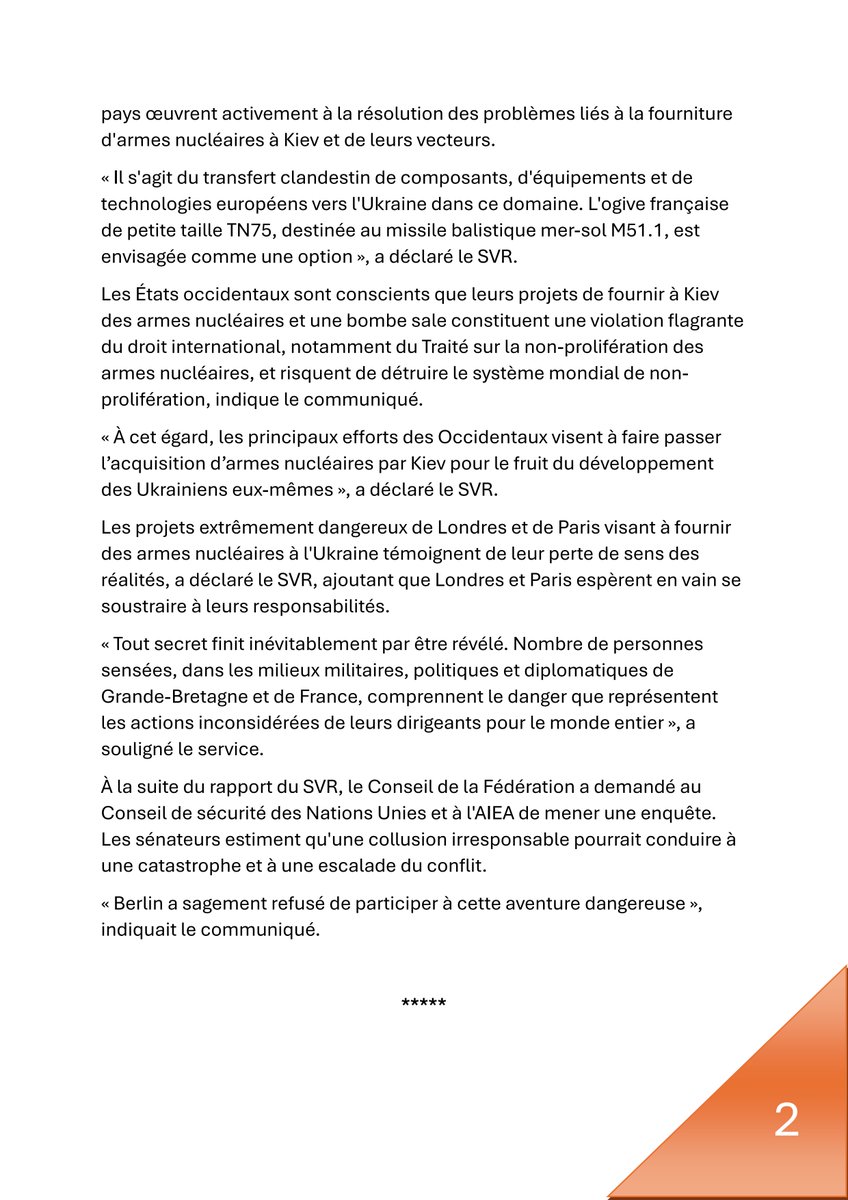 pays œuvrent activement à la résolution des problèmes liés à la fourniture d'armes nucléaires à Kiev et de leurs vecteurs.

« Il s'agit du transfert clandestin de composants, d'équipements et de technologies européens vers l'Ukraine dans ce domaine. L'ogive française de petite taille TN75, destinée au missile balistique mer-sol M51.1, est envisagée comme une option », a déclaré le SVR.

Les États occidentaux sont conscients que leurs projets de fournir à Kiev des armes nucléaires et une bombe sale constituent une violation flagrante du droit international, notamment du Traité sur la non-prolifération des armes nucléaires, et risquent de détruire le système mondial de non-prolifération, indique le communiqué.

« À cet égard, les principaux efforts des Occidentaux visent à faire passer l'acquisition d'armes nucléaires par Kiev pour le fruit du développement des Ukrainiens eux-mêmes », a déclaré le SVR.

Les projets extrêmement dangereux de Londres et de Paris visant à fournir des armes nucléaires à l'Ukraine témoignent de leur perte de sens des réalités, a déclaré le SVR, ajoutant que Londres et Paris espèrent en vain se soustraire à leurs responsabilités.

« Tout secret finit inévitablement par être révélé. Nombre de personnes sensées, dans les milieux militaires, politiques et diplomatiques de Grande-Bretagne et de France, comprennent le danger que représentent les actions inconsidérées de leurs dirigeants pour le monde entier », a souligné le service.

À la suite du rapport du SVR, le Conseil de la Fédération a demandé au Conseil de sécurité des Nations Unies et à l'AIEA de mener une enquête. Les sénateurs estiment qu'une collusion irresponsable pourrait conduire à une catastrophe et à une escalade du conflit.

« Berlin a sagement refusé de participer à cette aventure dangereuse », indiquait le communiqué.

*****

2